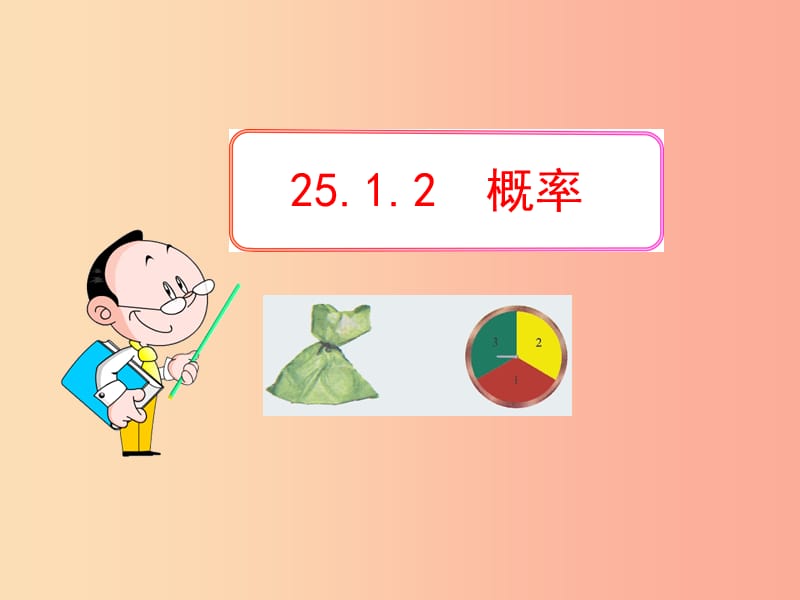 25.1.2 概率

3
2
1